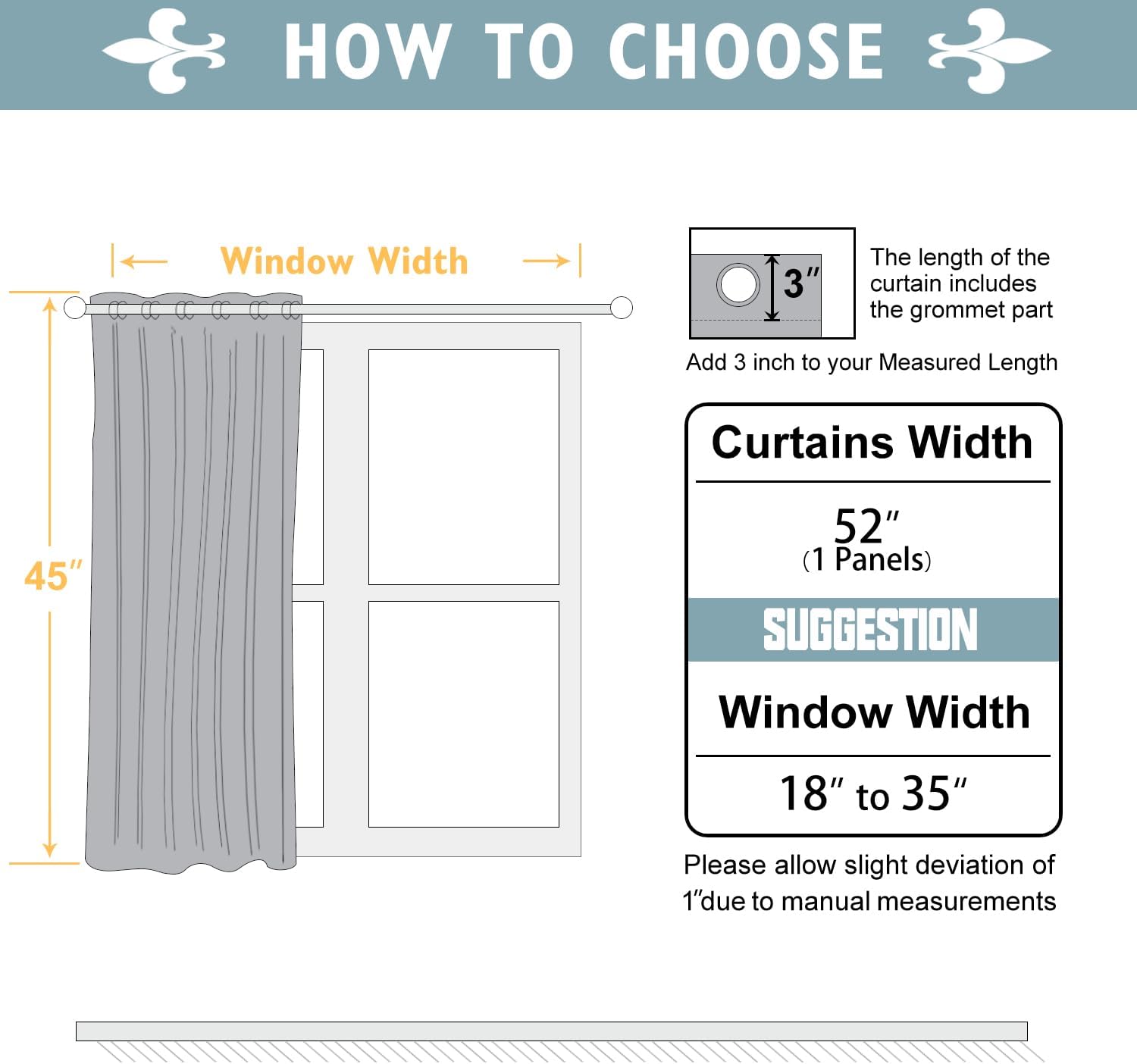 HOW TO CHOOSE

Window Width

45″

3″

The length of the curtain includes the grommet part

Add 3 inch to your Measured Length

Curtains Width

52″
(1 Panels)

SUGGESTION

Window Width

18″ to 35″

Please allow slight deviation of 1″due to manual measurements